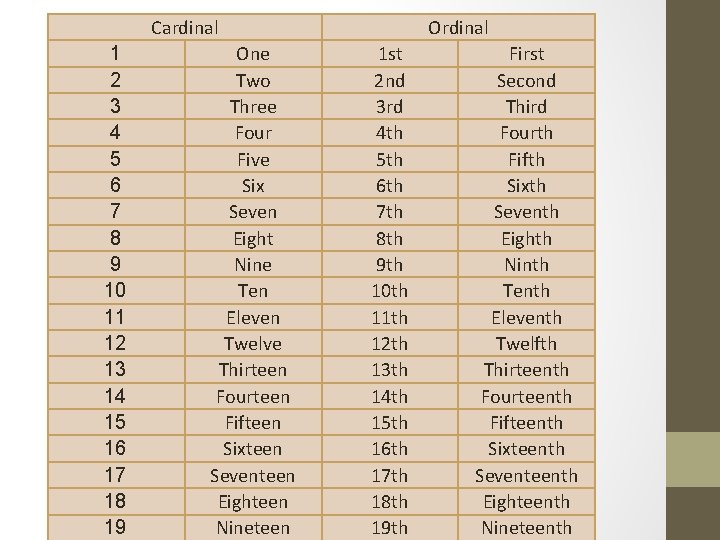 | Cardinal | | Ordinal | |
|---|---|---|---|
| 1 | One | 1st | First |
| 2 | Two | 2nd | Second |
| 3 | Three | 3rd | Third |
| 4 | Four | 4th | Fourth |
| 5 | Five | 5th | Fifth |
| 6 | Six | 6th | Sixth |
| 7 | Seven | 7th | Seventh |
| 8 | Eight | 8th | Eighth |
| 9 | Nine | 9th | Ninth |
| 10 | Ten | 10th | Tenth |
| 11 | Eleven | 11th | Eleventh |
| 12 | Twelve | 12th | Twelfth |
| 13 | Thirteen | 13th | Thirteenth |
| 14 | Fourteen | 14th | Fourteenth |
| 15 | Fifteen | 15th | Fifteenth |
| 16 | Sixteen | 16th | Sixteenth |
| 17 | Seventeen | 17th | Seventeenth |
| 18 | Eighteen | 18th | Eighteenth |
| 19 | Nineteen | 19th | Nineteenth |